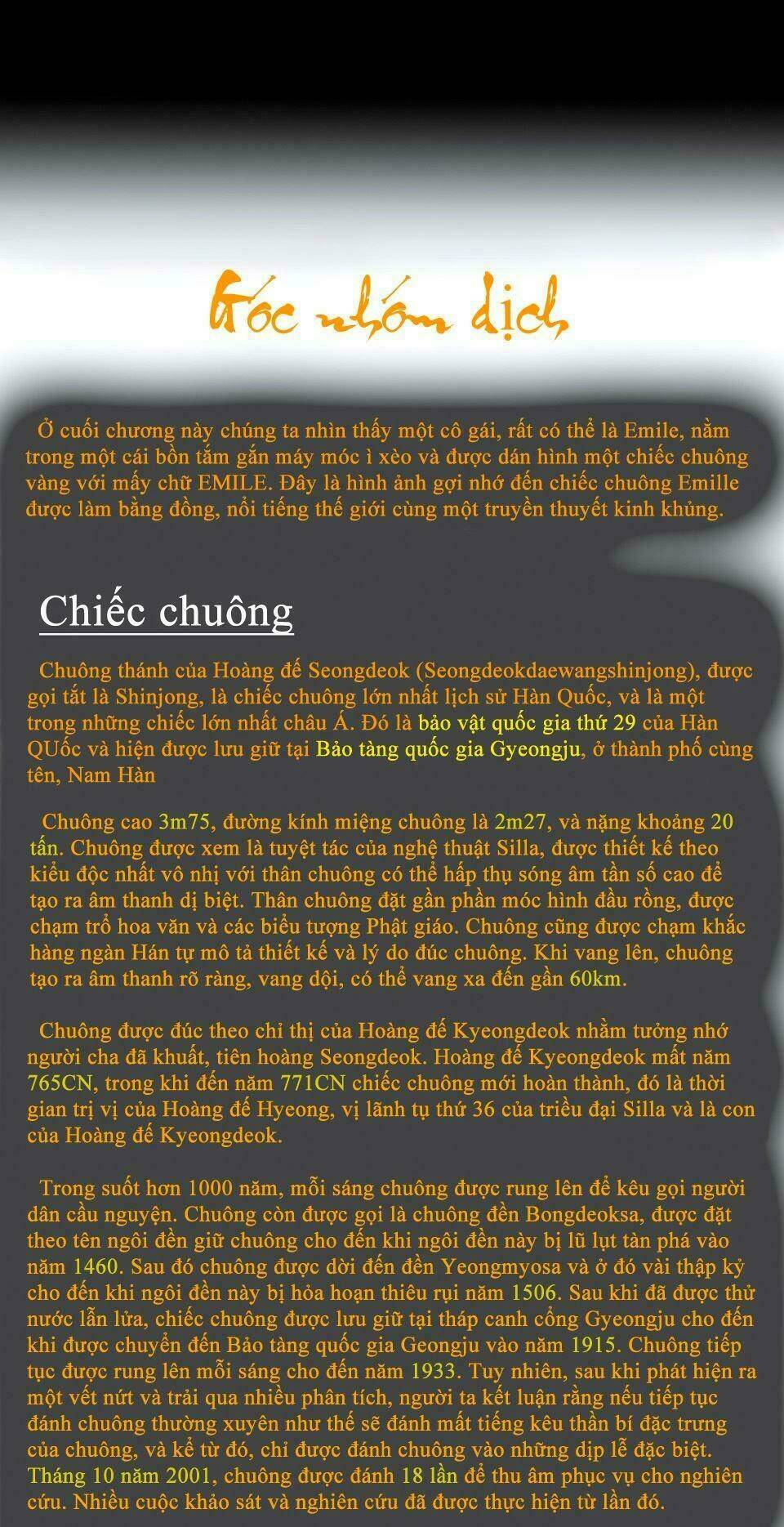 Góc nhóm dịch

Ở cuối chương này chúng ta nhìn thấy một cô gái, rất có thể là Emile, nằm trong một cái bồn tắm gắn máy móc ì xèo và được dán hình một chiếc chuông vàng với mấy chữ EMILE. Đây là hình ảnh gợi nhớ đến chiếc chuông Emille được làm bằng đồng, nổi tiếng thế giới cùng một truyền thuyết kinh khủng.

Chiếc chuông

Chuông thánh của Hoàng đế Seongdeok (Seongdeokdaewangshinjong), được gọi tắt là Shinjong, là chiếc chuông lớn nhất lịch sử Hàn Quốc, và là một trong những chiếc lớn nhất châu Á. Đó là bảo vật quốc gia thứ 29 của Hàn QUốc và hiện được lưu giữ tại Bảo tàng quốc gia Gyeongju, ở thành phố cùng tên, Nam Hàn

Chuông cao 3m75, đường kính miệng chuông là 2m27, và nặng khoảng 20 tấn. Chuông được xem là tuyệt tác của nghệ thuật Silla, được thiết kế theo kiểu độc nhất vô nhị với thân chuông có thể hấp thụ sóng âm tần số cao để tạo ra âm thanh dị biệt. Thân chuông đặt gần phần móc hình đầu rồng, được chạm trổ hoa văn và các biểu tượng Phật giáo. Chuông cũng được chạm khắc hàng ngàn Hán tự mô tả thiết kế và lý do đúc chuông. Khi vang lên, chuông tạo ra âm thanh rõ ràng, vang dội, có thể vang xa đến gần 60km.

Chuông được đúc theo chỉ thị của Hoàng đế Kyeongdeok nhằm tưởng nhớ người cha đã khuất, tiên hoàng Seongdeok. Hoàng đế Kyeongdeok mất năm 765CN, trong khi đến năm 771CN chiếc chuông mới hoàn thành, đó là thời gian trị vị của Hoàng đế Hyeong, vị lãnh tụ thứ 36 của triều đại Silla và là con của Hoàng đế Kyeongdeok.

Trong suốt hơn 1000 năm, mỗi sáng chuông được rung lên để kêu gọi người dân cầu nguyện. Chuông còn được gọi là chuông đền Bongdeoksa, được đặt theo tên ngôi đền giữ chuông cho đến khi ngôi đền này bị lũ lụt tàn phá vào năm 1460. Sau đó chuông được dời đến đền Yeongmyosa và ở đó vài thập kỷ cho đến khi ngôi đền này bị hỏa hoạn thiêu rụi năm 1506. Sau khi đã được thử nước lẫn lửa, chiếc chuông được lưu giữ tại tháp canh cổng Gyeongju cho đến khi được chuyển đến Bảo tàng quốc gia Geongju vào năm 1915. Chuông tiếp tục được rung lên mỗi sáng cho đến năm 1933. Tuy nhiên, sau khi phát hiện ra một vết nứt và trải qua nhiều phân tích, người ta kết luận rằng nếu tiếp tục đánh chuông thường xuyên như thế sẽ đánh mất tiếng kêu thần bí đặc trưng của chuông, và kể từ đó, chỉ được đánh chuông vào những dịp lễ đặc biệt. Tháng 10 năm 2001, chuông được đánh 18 lần để thu âm phục vụ cho nghiên cứu. Nhiều cuộc khảo sát và nghiên cứu đã được thực hiện từ lần đó.